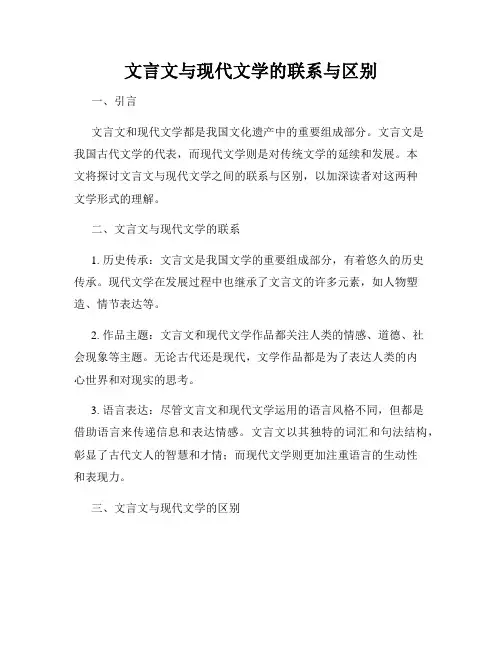 文言文与现代文学的联系与区别

一、引言

文言文和现代文学都是我国文化遗产中的重要组成部分。文言文是我国古代文学的代表，而现代文学则是对传统文学的延续和发展。本文将探讨文言文与现代文学之间的联系与区别，以加深读者对这两种文学形式的理解。

二、文言文与现代文学的联系

1. 历史传承：文言文是我国文学的重要组成部分，有着悠久的历史传承。现代文学在发展过程中也继承了文言文的许多元素，如人物塑造、情节表达等。

2. 作品主题：文言文和现代文学作品都关注人类的情感、道德、社会现象等主题。无论古代还是现代，文学作品都是为了表达人类的内心世界和对现实的思考。

3. 语言表达：尽管文言文和现代文学运用的语言风格不同，但都是借助语言来传递信息和表达情感。文言文以其独特的词汇和句法结构，彰显了古代文人的智慧和才情；而现代文学则更加注重语言的生动性和表现力。

三、文言文与现代文学的区别